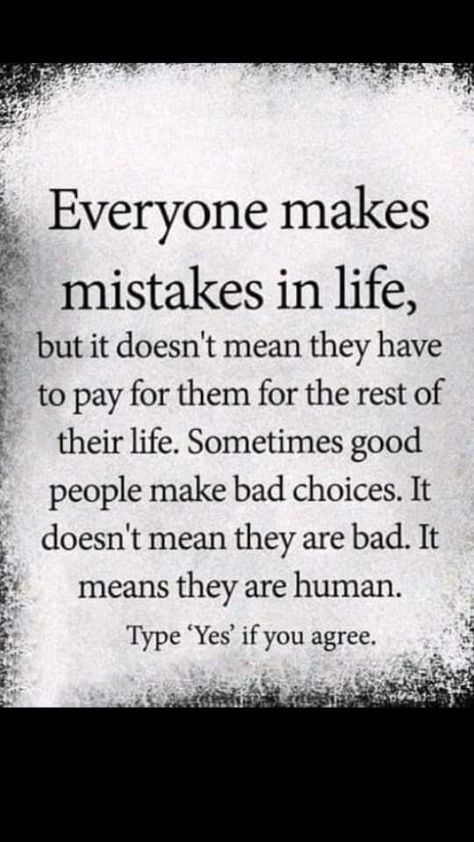 Everyone makes mistakes in life,

but it doesn't mean they have to pay for them for the rest of their life. Sometimes good people make bad choices. It doesn't mean they are bad. It means they are human.

Type 'Yes' if you agree.